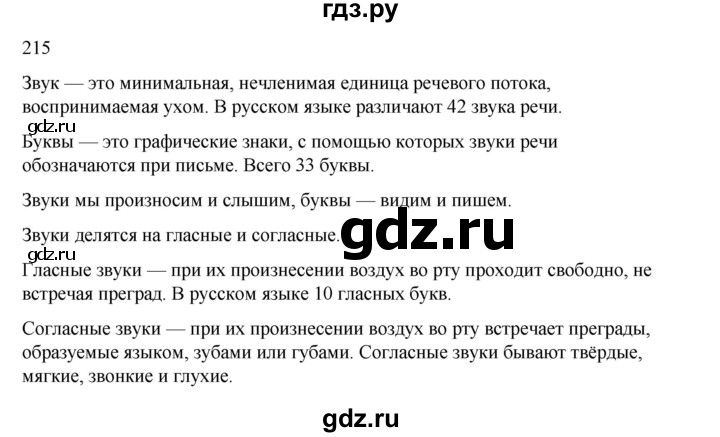 гдз.ру

215

Звук — это минимальная, нечленимая единица речевого потока, воспринимаемая ухом. В русском языке различают 42 звука речи.

gdz.ru

Буквы — это графические знаки, с помощью которых звуки речи обозначаются при письме. Всего 33 буквы.

Звуки мы произносим и слышим, буквы — видим и пишем.

Звуки делятся на гласные и согласные.

gdz.ru

gdz.ru

Гласные звуки — при их произнесении воздух во рту проходит свободно, не встречая преград. В русском языке 10 гласных букв.

Согласные звуки — при их произнесении воздух во рту встречает преграды, образуемые языком, зубами или губами. Согласные звуки бывают твёрдые, мягкие, звонкие и глухие.

gdz.ru